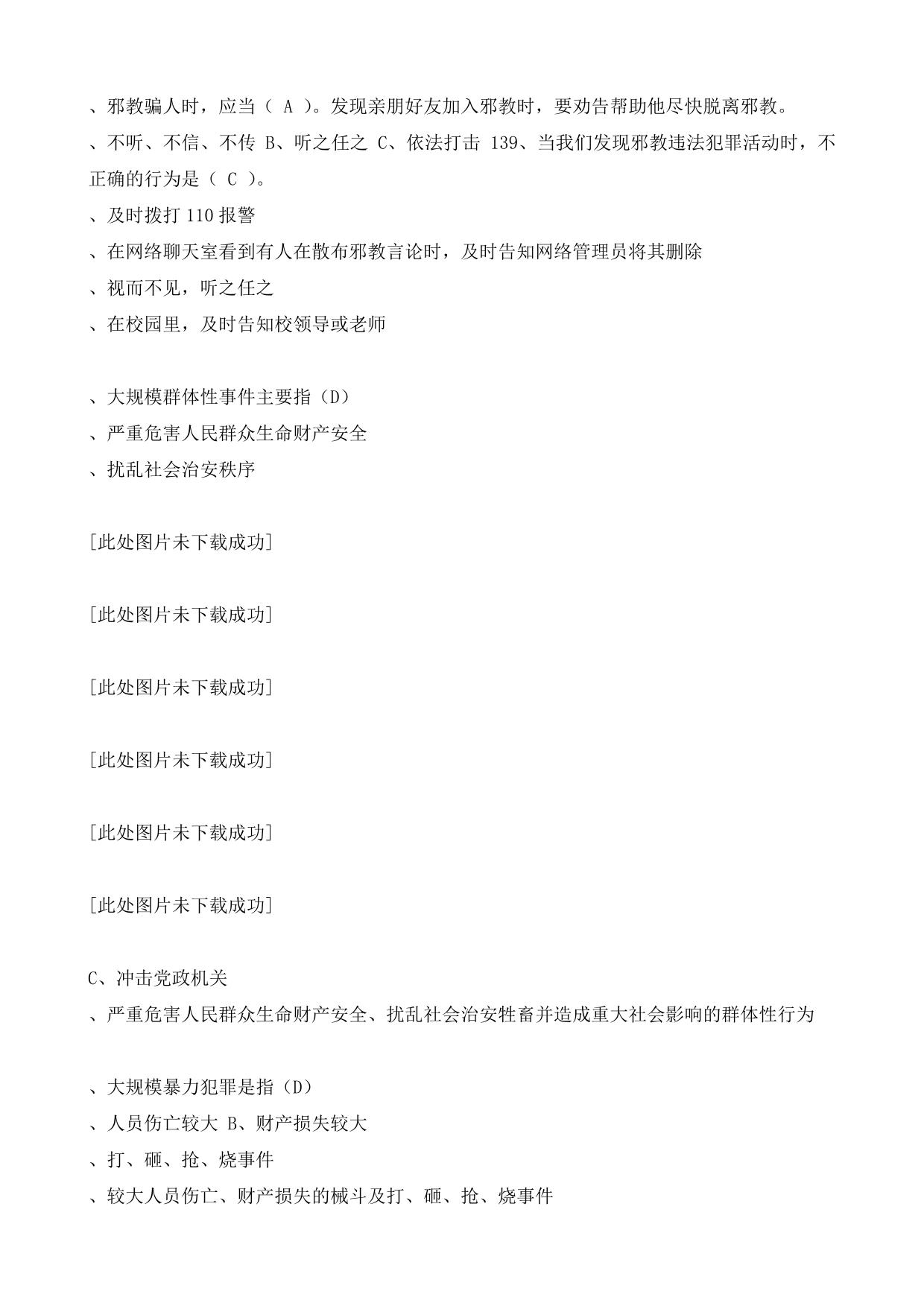 、邪教骗人时，应当（ A ）。发现亲朋好友加入邪教时，要劝告帮助他尽快脱离邪教。

、不听、不信、不传 B、听之任之 C、依法打击 139、当我们发现邪教违法犯罪活动时，不正确的行为是（ C ）。

、及时拨打 110 报警

、在网络聊天室看到有人在散布邪教言论时，及时告知网络管理员将其删除

、视而不见，听之任之

、在校园里，及时告知校领导或老师

、大规模群体性事件主要指（D）

、严重危害人民群众生命财产安全

、扰乱社会治安秩序

[此处图片未下载成功]

[此处图片未下载成功]

[此处图片未下载成功]

[此处图片未下载成功]

[此处图片未下载成功]

[此处图片未下载成功]

C、冲击党政机关

、严重危害人民群众生命财产安全、扰乱社会治安牲畜并造成重大社会影响的群体性行为

、大规模暴力犯罪是指（D）

、人员伤亡较大 B、财产损失较大

、打、砸、抢、烧事件

、较大人员伤亡、财产损失的械斗及打、砸、抢、烧事件